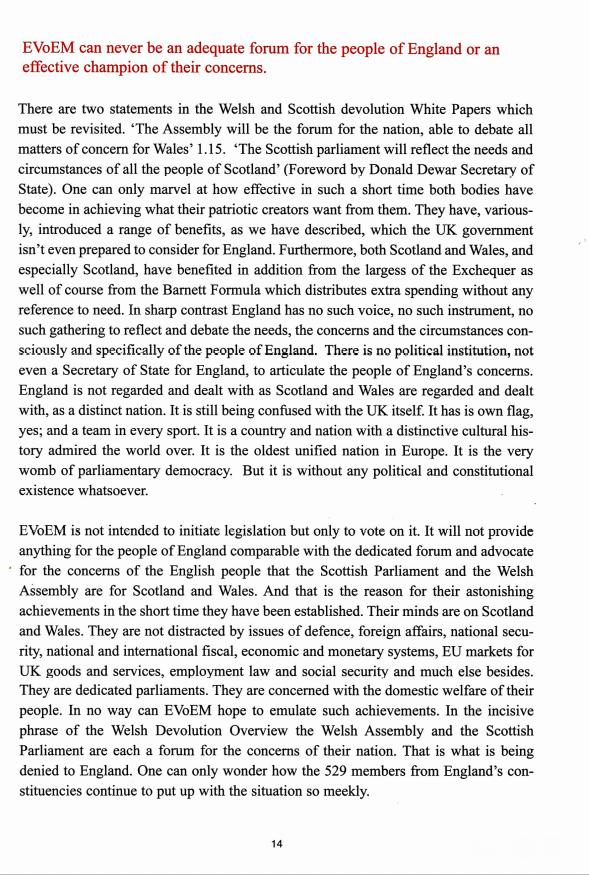 EVoEM can never be an adequate forum for the people of England or an effective champion of their concerns.

There are two statements in the Welsh and Scottish devolution White Papers which must be revisited. 'The Assembly will be the forum for the nation, able to debate all matters of concern for Wales' 1.15. 'The Scottish parliament will reflect the needs and circumstances of all the people of Scotland' (Foreword by Donald Dewar Secretary of State). One can only marvel at how effective in such a short time both bodies have become in achieving what their patriotic creators want from them. They have, variously, introduced a range of benefits, as we have described, which the UK government isn't even prepared to consider for England. Furthermore, both Scotland and Wales, and especially Scotland, have benefited in addition from the largess of the Exchequer as well of course from the Barnett Formula which distributes extra spending without any reference to need. In sharp contrast England has no such voice, no such instrument, no such gathering to reflect and debate the needs, the concerns and the circumstances consciously and specifically of the people of England. There is no political institution, not even a Secretary of State for England, to articulate the people of England's concerns. England is not regarded and dealt with as Scotland and Wales are regarded and dealt with, as a distinct nation. It is still being confused with the UK itself. It has is own flag, yes; and a team in every sport. It is a country and nation with a distinctive cultural history admired the world over. It is the oldest unified nation in Europe. It is the very womb of parliamentary democracy. But it is without any political and constitutional existence whatsoever.

EVoEM is not intended to initiate legislation but only to vote on it. It will not provide anything for the people of England comparable with the dedicated forum and advocate for the concerns of the English people that the Scottish Parliament and the Welsh Assembly are for Scotland and Wales. And that is the reason for their astonishing achievements in the short time they have been established. Their minds are on Scotland and Wales. They are not distracted by issues of defence, foreign affairs, national security, national and international fiscal, economic and monetary systems, EU markets for UK goods and services, employment law and social security and much else besides. They are dedicated parliaments. They are concerned with the domestic welfare of their people. In no way can EVoEM hope to emulate such achievements. In the incisive phrase of the Welsh Devolution Overview the Welsh Assembly and the Scottish Parliament are each a forum for the concerns of their nation. That is what is being denied to England. One can only wonder how the 529 members from England's constituencies continue to put up with the situation so meekly.

14